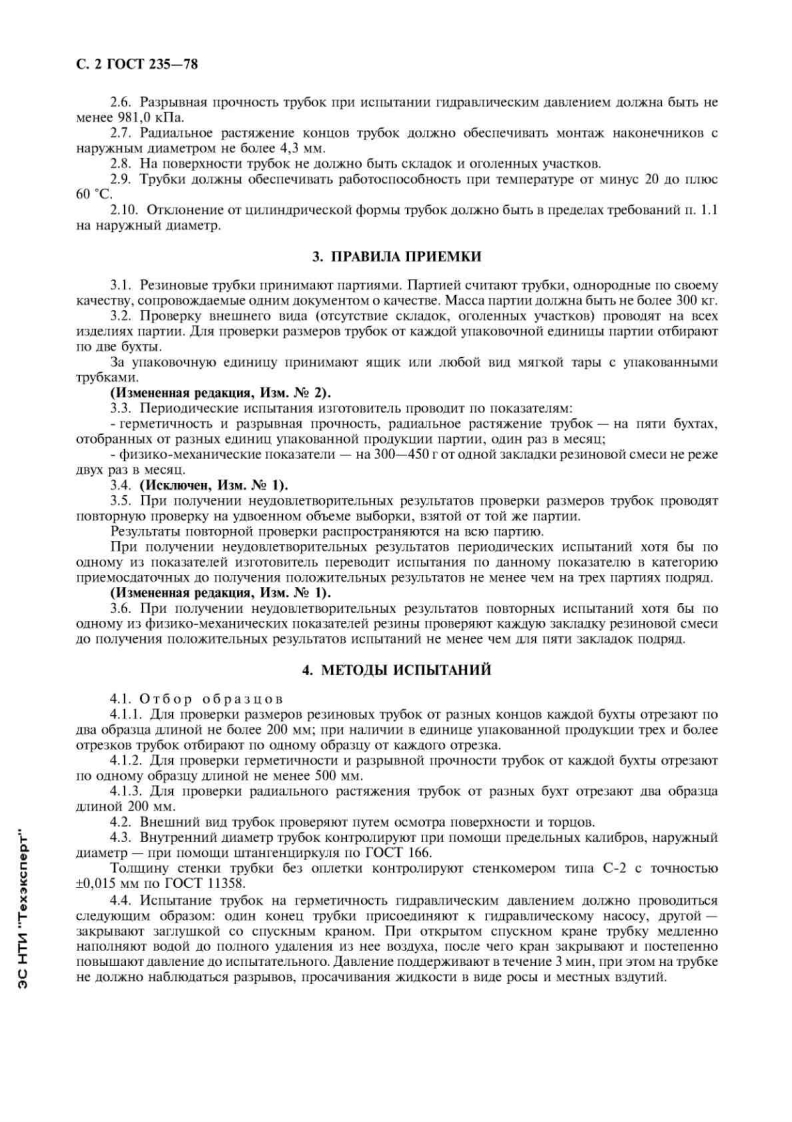 С. 2 ГОСТ 235—78

2.6. Разрывная прочность трубок при испытании гидравлическим давлением должна быть не менее 981,0 кПа.

2.7. Радиальное растяжение концов трубок должно обеспечивать монтаж наконечников с наружным диаметром не более 4,3 мм.

2.8. На поверхности трубок не должно быть складок и оголенных участков.

2.9. Трубки должны обеспечивать работоспособность при температуре от минус 20 до плюс 60 °С.

2.10. Отклонение от цилиндрической формы трубок должно быть в пределах требований п. 1.1 на наружный диаметр.

3. ПРАВИЛА ПРИЕМКИ

3.1. Резиновые трубки принимают партиями. Партией считают трубки, однородные по своему качеству, сопровождаемые одним документом о качестве. Масса партии должна быть не более 300 кг.

3.2. Проверку внешнего вида (отсутствие складок, оголенных участков) проводят на всех изделиях партии. Для проверки размеров трубок от каждой упаковочной единицы партии отбирают по две бухты.

За упаковочную единицу принимают ящик или любой вид мягкой тары с упакованными трубками.

(Измененная редакция, Изм. № 2).

3.3. Периодические испытания изготовитель проводит по показателям:

- герметичность и разрывная прочность, радиальное растяжение трубок — на пяти бухтах, отобранных от разных единиц упакованной продукции партии, один раз в месяц;

- физико-механические показатели — на 300—450 г от одной закладки резиновой смеси не реже двух раз в месяц.

3.4. (Исключен, Изм. № 1).

3.5. При получении неудовлетворительных результатов проверки размеров трубок проводят повторную проверку на удвоенном объеме выборки, взятой от той же партии.

Результаты повторной проверки распространяются на всю партию.

При получении неудовлетворительных результатов периодических испытаний хотя бы по одному из показателей изготовитель переводит испытания по данному показателю в категорию приемосдаточных до получения положительных результатов не менее чем на трех партиях подряд.

(Измененная редакция, Изм. № 1).

3.6. При получении неудовлетворительных результатов повторных испытаний хотя бы по одному из физико-механических показателей резины проверяют каждую закладку резиновой смеси до получения положительных результатов испытаний не менее чем для пяти закладок подряд.

4. МЕТОДЫ ИСПЫТАНИЙ

4.1. Отбор образцов

4.1.1. Для проверки размеров резиновых трубок от разных концов каждой бухты отрезают по два образца длиной не более 200 мм; при наличии в единице упакованной продукции трех и более отрезков трубок отбирают по одному образцу от каждого отрезка.

4.1.2. Для проверки герметичности и разрывной прочности трубок от каждой бухты отрезают по одному образцу длиной не менее 500 мм.

4.1.3. Для проверки радиального растяжения трубок от разных бухт отрезают два образца длиной 200 мм.

4.2. Внешний вид трубок проверяют путем осмотра поверхности и торцов.

4.3. Внутренний диаметр трубок контролируют при помощи предельных калибров, наружный диаметр — при помощи штангенциркуля по ГОСТ 166.

Толщину стенки трубки без оплетки контролируют стенкомером типа С-2 с точностью ±0,015 мм по ГОСТ 11358.

4.4. Испытание трубок на герметичность гидравлическим давлением должно проводиться следующим образом: один конец трубки присоединяют к гидравлическому насосу, другой — закрывают заглушкой со спускным краном. При открытом спускном кране трубку медленно наполняют водой до полного удаления из нее воздуха, после чего кран закрывают и постепенно повышают давление до испытательного. Давление поддерживают в течение 3 мин, при этом на трубке не должно наблюдаться разрывов, просачивания жидкости в виде росы и местных вздутий.

ЭС НТИ "Техэксперт"